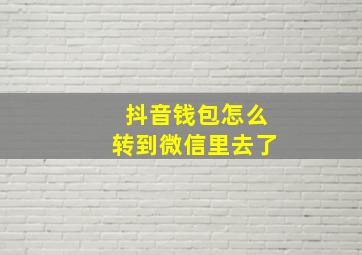 抖音钱包怎么
转到微信里去了